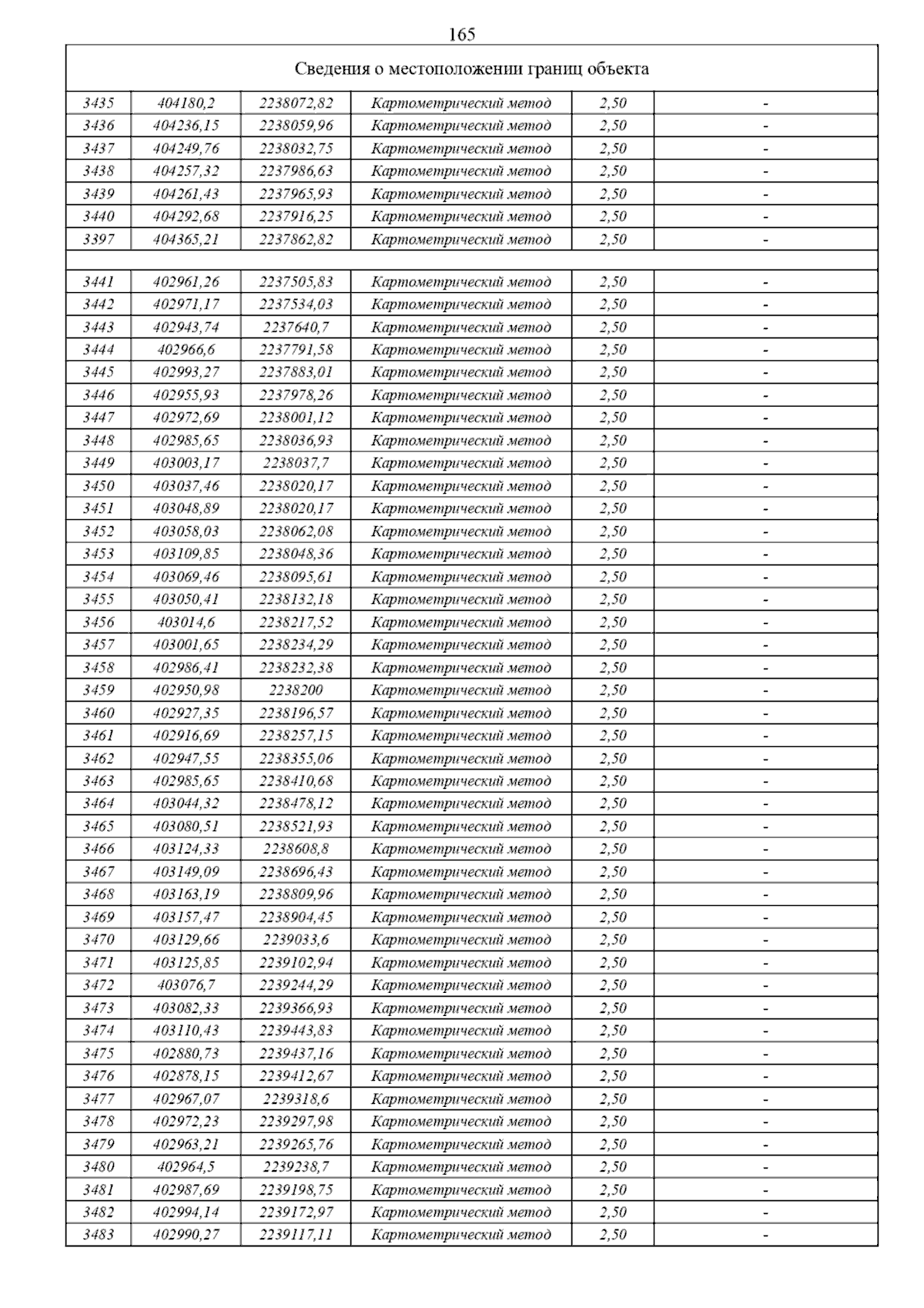 165

| Сведения о местоположении границ объекта | | | | | |
|---|---|---|---|---|---|
| 3435 | 404180,2 | 2238072,82 | Картометрический метод | 2,50 | - |
| 3436 | 404236,15 | 2238059,96 | Картометрический метод | 2,50 | - |
| 3437 | 404249,76 | 2238032,75 | Картометрический метод | 2,50 | - |
| 3438 | 404257,32 | 2237986,63 | Картометрический метод | 2,50 | - |
| 3439 | 404261,43 | 2237965,93 | Картометрический метод | 2,50 | - |
| 3440 | 404292,68 | 2237916,25 | Картометрический метод | 2,50 | - |
| 3397 | 404365,21 | 2237862,82 | Картометрический метод | 2,50 | - |
| | | | | | |
| 3441 | 402961,26 | 2237505,83 | Картометрический метод | 2,50 | - |
| 3442 | 402971,17 | 2237534,03 | Картометрический метод | 2,50 | - |
| 3443 | 402943,74 | 2237640,7 | Картометрический метод | 2,50 | - |
| 3444 | 402966,6 | 2237791,58 | Картометрический метод | 2,50 | - |
| 3445 | 402993,27 | 2237883,01 | Картометрический метод | 2,50 | - |
| 3446 | 402955,93 | 2237978,26 | Картометрический метод | 2,50 | - |
| 3447 | 402972,69 | 2238001,12 | Картометрический метод | 2,50 | - |
| 3448 | 402985,65 | 2238036,93 | Картометрический метод | 2,50 | - |
| 3449 | 403003,17 | 2238037,7 | Картометрический метод | 2,50 | - |
| 3450 | 403037,46 | 2238020,17 | Картометрический метод | 2,50 | - |
| 3451 | 403048,89 | 2238020,17 | Картометрический метод | 2,50 | - |
| 3452 | 403058,03 | 2238062,08 | Картометрический метод | 2,50 | - |
| 3453 | 403109,85 | 2238048,36 | Картометрический метод | 2,50 | - |
| 3454 | 403069,46 | 2238095,61 | Картометрический метод | 2,50 | - |
| 3455 | 403050,41 | 2238132,18 | Картометрический метод | 2,50 | - |
| 3456 | 403014,6 | 2238217,52 | Картометрический метод | 2,50 | - |
| 3457 | 403001,65 | 2238234,29 | Картометрический метод | 2,50 | - |
| 3458 | 402986,41 | 2238232,38 | Картометрический метод | 2,50 | - |
| 3459 | 402950,98 | 2238200 | Картометрический метод | 2,50 | - |
| 3460 | 402927,35 | 2238196,57 | Картометрический метод | 2,50 | - |
| 3461 | 402916,69 | 2238257,15 | Картометрический метод | 2,50 | - |
| 3462 | 402947,55 | 2238355,06 | Картометрический метод | 2,50 | - |
| 3463 | 402985,65 | 2238410,68 | Картометрический метод | 2,50 | - |
| 3464 | 403044,32 | 2238478,12 | Картометрический метод | 2,50 | - |
| 3465 | 403080,51 | 2238521,93 | Картометрический метод | 2,50 | - |
| 3466 | 403124,33 | 2238608,8 | Картометрический метод | 2,50 | - |
| 3467 | 403149,09 | 2238696,43 | Картометрический метод | 2,50 | - |
| 3468 | 403163,19 | 2238809,96 | Картометрический метод | 2,50 | - |
| 3469 | 403157,47 | 2238904,45 | Картометрический метод | 2,50 | - |
| 3470 | 403129,66 | 2239033,6 | Картометрический метод | 2,50 | - |
| 3471 | 403125,85 | 2239102,94 | Картометрический метод | 2,50 | - |
| 3472 | 403076,7 | 2239244,29 | Картометрический метод | 2,50 | - |
| 3473 | 403082,33 | 2239366,93 | Картометрический метод | 2,50 | - |
| 3474 | 403110,43 | 2239443,83 | Картометрический метод | 2,50 | - |
| 3475 | 402880,73 | 2239437,16 | Картометрический метод | 2,50 | - |
| 3476 | 402878,15 | 2239412,67 | Картометрический метод | 2,50 | - |
| 3477 | 402967,07 | 2239318,6 | Картометрический метод | 2,50 | - |
| 3478 | 402972,23 | 2239297,98 | Картометрический метод | 2,50 | - |
| 3479 | 402963,21 | 2239265,76 | Картометрический метод | 2,50 | - |
| 3480 | 402964,5 | 2239238,7 | Картометрический метод | 2,50 | - |
| 3481 | 402987,69 | 2239198,75 | Картометрический метод | 2,50 | - |
| 3482 | 402994,14 | 2239172,97 | Картометрический метод | 2,50 | - |
| 3483 | 402990,27 | 2239117,11 | Картометрический метод | 2,50 | - |